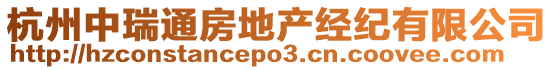 杭州中瑞通房地产经纪有限公司
http://hzconstancepo3.cn.coovee.com